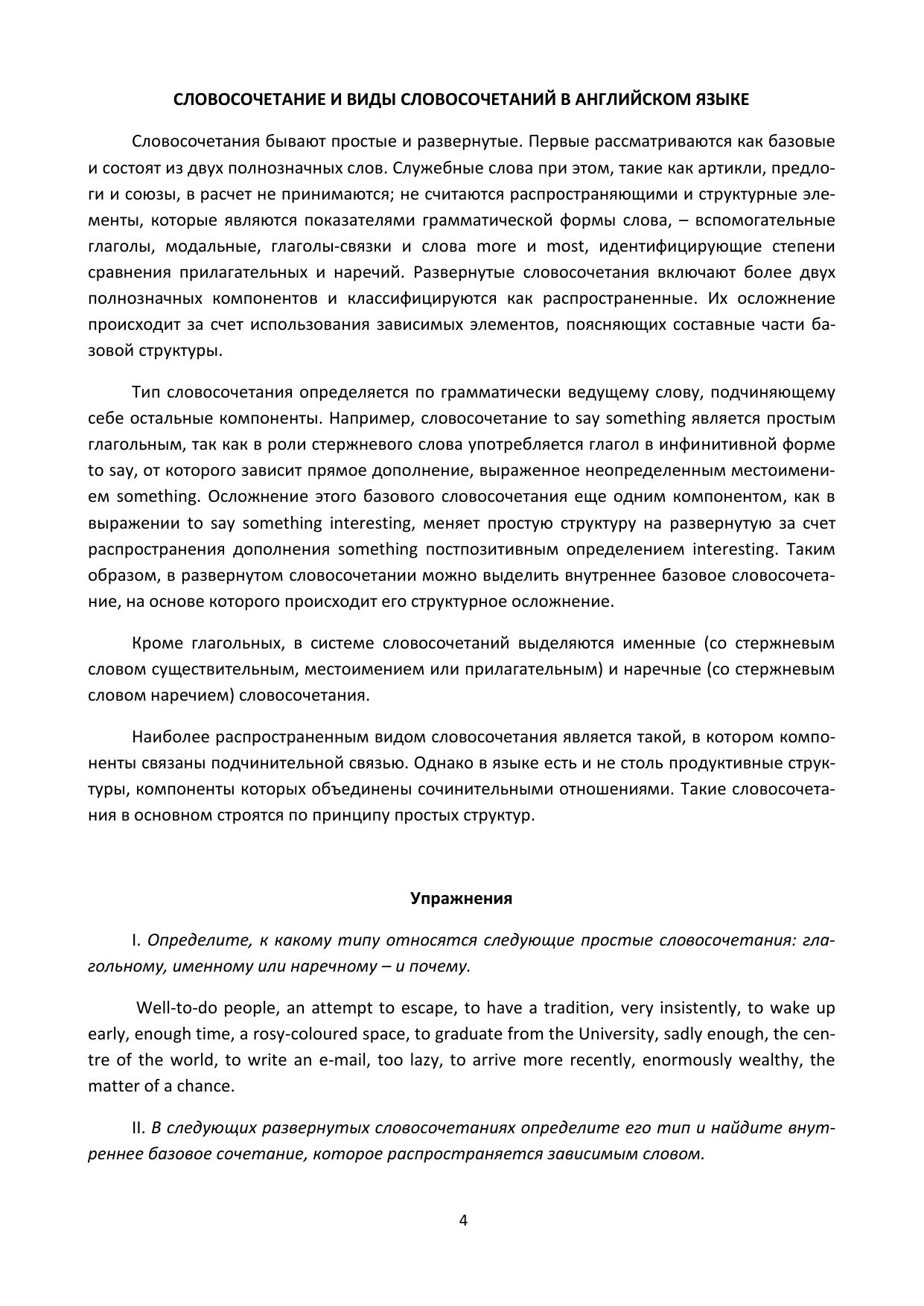 СЛОВОСОЧЕТАНИЕ И ВИДЫ СЛОВОСОЧЕТАНИЙ В АНГЛИЙСКОМ ЯЗЫКЕ

Словосочетания бывают простые и развернутые. Первые рассматриваются как базовые и состоят из двух полнозначных слов. Служебные слова при этом, такие как артикли, предлоги и союзы, в расчет не принимаются; не считаются распространяющими и структурные элементы, которые являются показателями грамматической формы слова, – вспомогательные глаголы, модальные, глаголы-связки и слова more и most, идентифицирующие степени сравнения прилагательных и наречий. Развернутые словосочетания включают более двух полнозначных компонентов и классифицируются как распространенные. Их осложнение происходит за счет использования зависимых элементов, поясняющих составные части базовой структуры.

Тип словосочетания определяется по грамматически ведущему слову, подчиняющему себе остальные компоненты. Например, словосочетание to say something является простым глагольным, так как в роли стержневого слова употребляется глагол в инфинитивной форме to say, от которого зависит прямое дополнение, выраженное неопределенным местоимением something. Осложнение этого базового словосочетания еще одним компонентом, как в выражении to say something interesting, меняет простую структуру на развернутую за счет распространения дополнения something постпозитивным определением interesting. Таким образом, в развернутом словосочетании можно выделить внутреннее базовое словосочетание, на основе которого происходит его структурное осложнение.

Кроме глагольных, в системе словосочетаний выделяются именные (со стержневым словом существительным, местоимением или прилагательным) и наречные (со стержневым словом наречием) словосочетания.

Наиболее распространенным видом словосочетания является такой, в котором компоненты связаны подчинительной связью. Однако в языке есть и не столь продуктивные структуры, компоненты которых объединены сочинительными отношениями. Такие словосочетания в основном строятся по принципу простых структур.

Упражнения

I. Определите, к какому типу относятся следующие простые словосочетания: глагольному, именному или наречному – и почему.

Well-to-do people, an attempt to escape, to have a tradition, very insistently, to wake up early, enough time, a rosy-coloured space, to graduate from the University, sadly enough, the centre of the world, to write an e-mail, too lazy, to arrive more recently, enormously wealthy, the matter of a chance.

II. В следующих развернутых словосочетаниях определите его тип и найдите внутреннее базовое сочетание, которое распространяется зависимым словом.

4